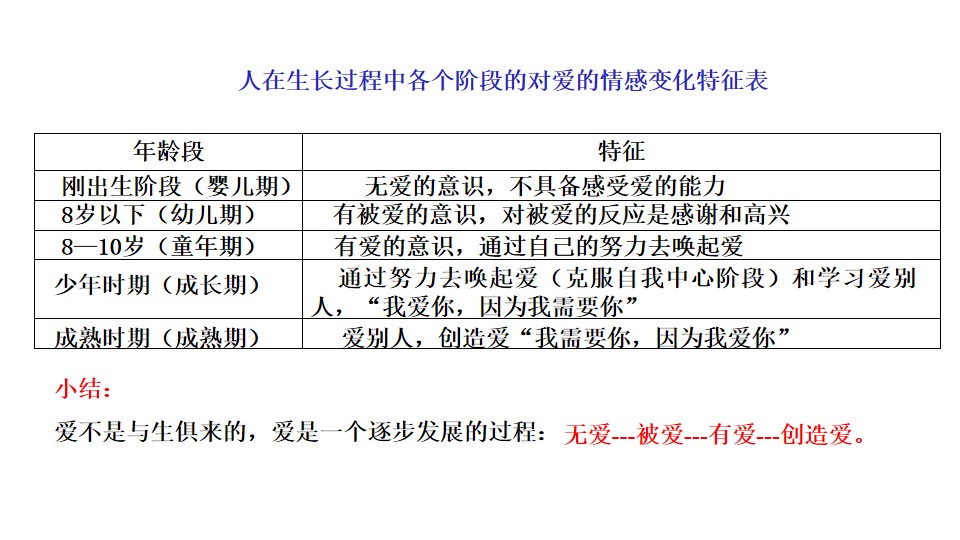 人在生长过程中各个阶段的对爱的情感变化特征表

| 年龄段 | 特征 |
|---|---|
| 刚出生阶段（婴儿期） | 无爱的意识，不具备感受爱的能力 |
| 8岁以下（幼儿期） | 有被爱的意识，对被爱的反应是感谢和高兴 |
| 8—10岁（童年期） | 有爱的意识，通过自己的努力去唤起爱 |
| 少年时期（成长期） | 通过努力去唤起爱（克服自我中心阶段）和学习爱别人，“我爱你，因为我需要你” |
| 成熟时期（成熟期） | 爱别人，创造爱“我需要你，因为我爱你” |

小结：

爱不是与生俱来的，爱是一个逐步发展的过程：无爱---被爱---有爱---创造爱。